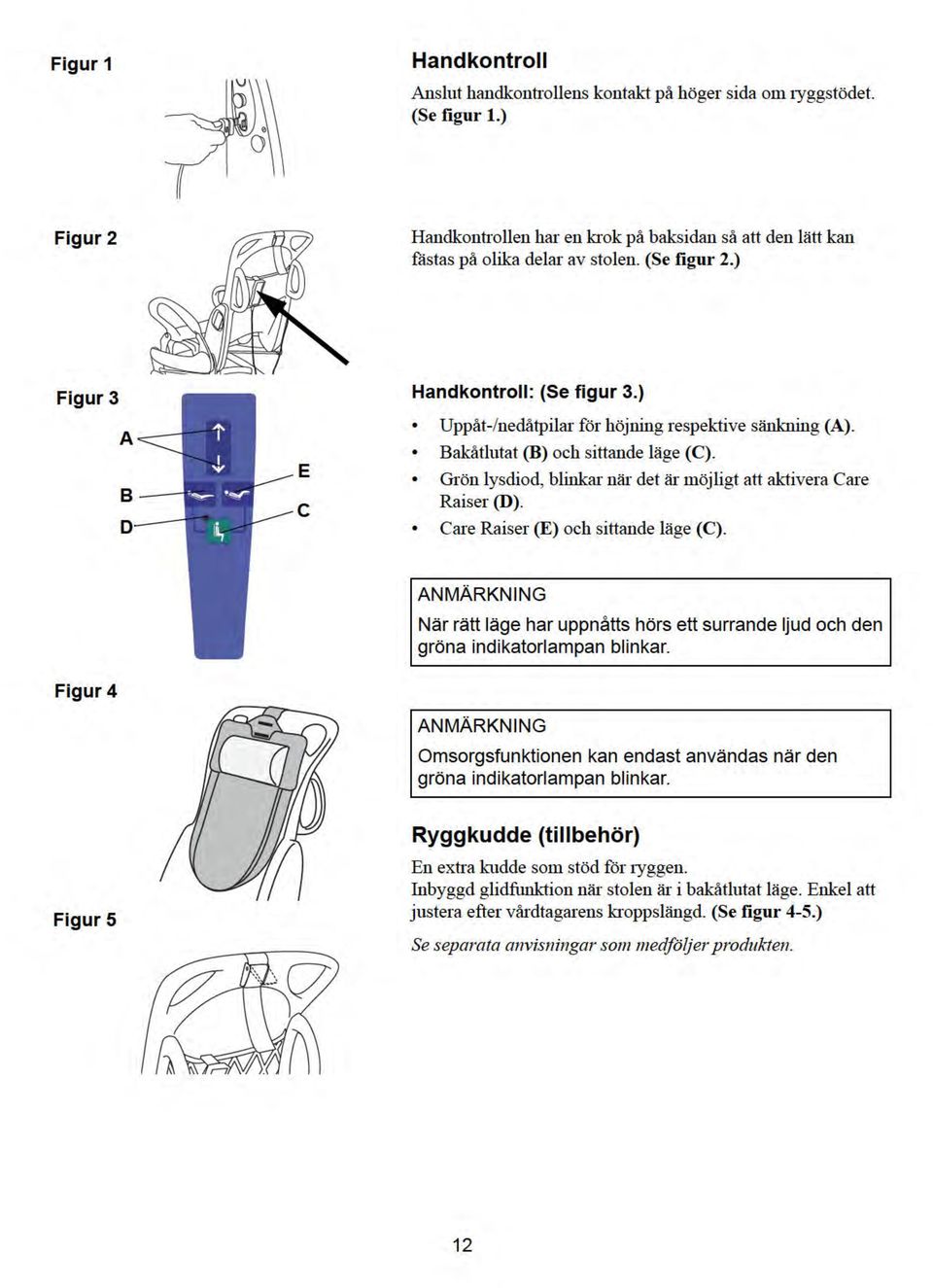 Figur 1

Handkontroll

Anslut handkontrollens kontakt på höger sida om ryggstödet. (Se figur 1.)

Figur 2

Handkontrollen har en krok på baksidan så att den lätt kan fästas på olika delar av stolen. (Se figur 2.)

Figur 3

A
B
D
E
C

Handkontroll: (Se figur 3.)

• Uppåt-/nedåtpilar för höjning respektive sänkning (A).
• Bakåtlutat (B) och sittande läge (C).
• Grön lysdiod, blinkar när det är möjligt att aktivera Care Raiser (D).
• Care Raiser (E) och sittande läge (C).

ANMÄRKNING
När rätt läge har uppnåtts hörs ett surrande ljud och den gröna indikatorlampan blinkar.

Figur 4

ANMÄRKNING
Omsorgsfunktionen kan endast användas när den gröna indikatorlampan blinkar.

Ryggkudde (tillbehör)

En extra kudde som stöd för ryggen.
Inbyggd glidfunktion när stolen är i bakåtlutat läge. Enkel att justera efter vårdtagarens kroppslängd. (Se figur 4-5.)

Se separata anvisningar som medföljer produkten.

Figur 5

12